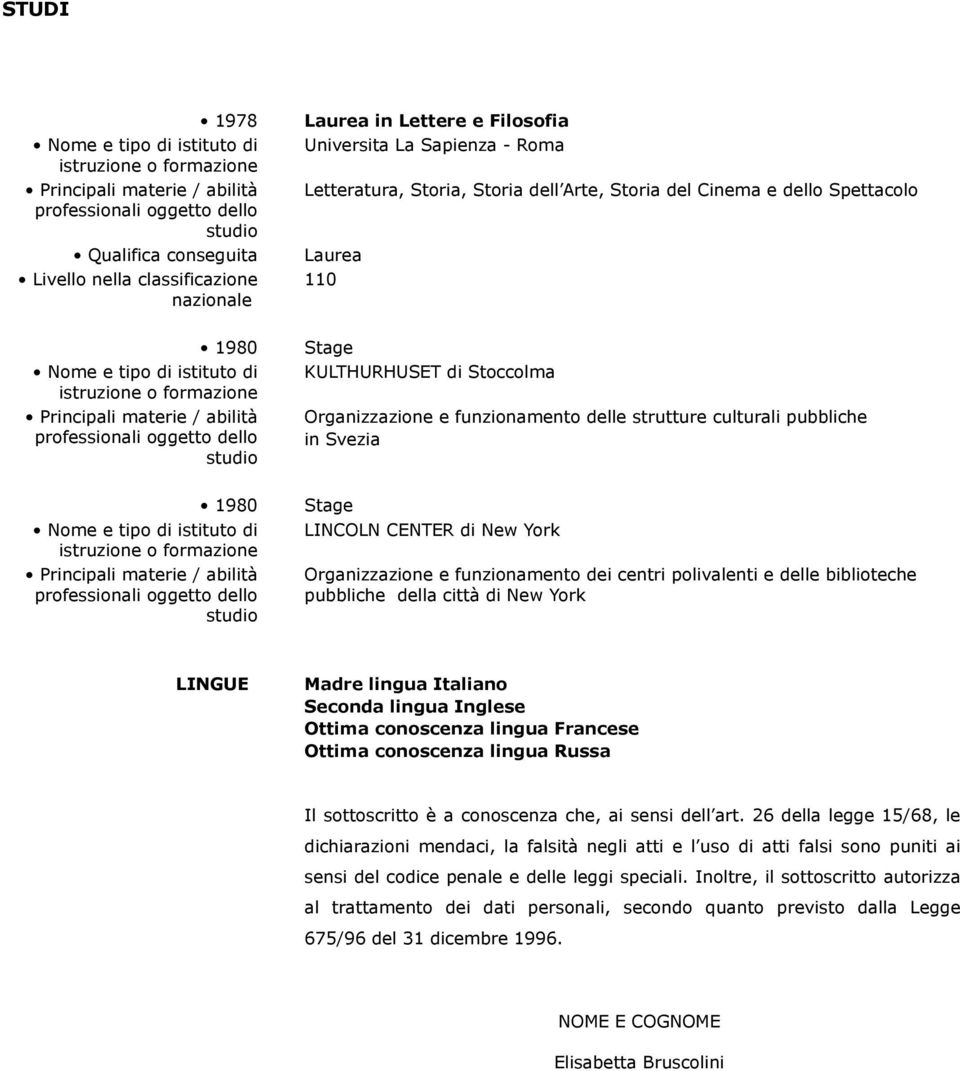 STUDI

• 1978
• Nome e tipo di istituto di istruzione o formazione
• Principali materie / abilità professionali oggetto dello studio
• Qualifica conseguita
• Livello nella classificazione nazionale

Laurea in Lettere e Filosofia
Universita La Sapienza - Roma
Letteratura, Storia, Storia dell Arte, Storia del Cinema e dello Spettacolo
Laurea
110

• 1980
• Nome e tipo di istituto di istruzione o formazione
• Principali materie / abilità professionali oggetto dello studio

Stage
KULTHURHUSET di Stoccolma
Organizzazione e funzionamento delle strutture culturali pubbliche in Svezia

• 1980
• Nome e tipo di istituto di istruzione o formazione
• Principali materie / abilità professionali oggetto dello studio

Stage
LINCOLN CENTER di New York
Organizzazione e funzionamento dei centri polivalenti e delle biblioteche pubbliche della città di New York

LINGUE

Madre lingua Italiano
Seconda lingua Inglese
Ottima conoscenza lingua Francese
Ottima conoscenza lingua Russa

Il sottoscritto è a conoscenza che, ai sensi dell art. 26 della legge 15/68, le dichiarazioni mendaci, la falsità negli atti e l uso di atti falsi sono puniti ai sensi del codice penale e delle leggi speciali. Inoltre, il sottoscritto autorizza al trattamento dei dati personali, secondo quanto previsto dalla Legge 675/96 del 31 dicembre 1996.

NOME E COGNOME

Elisabetta Bruscolini